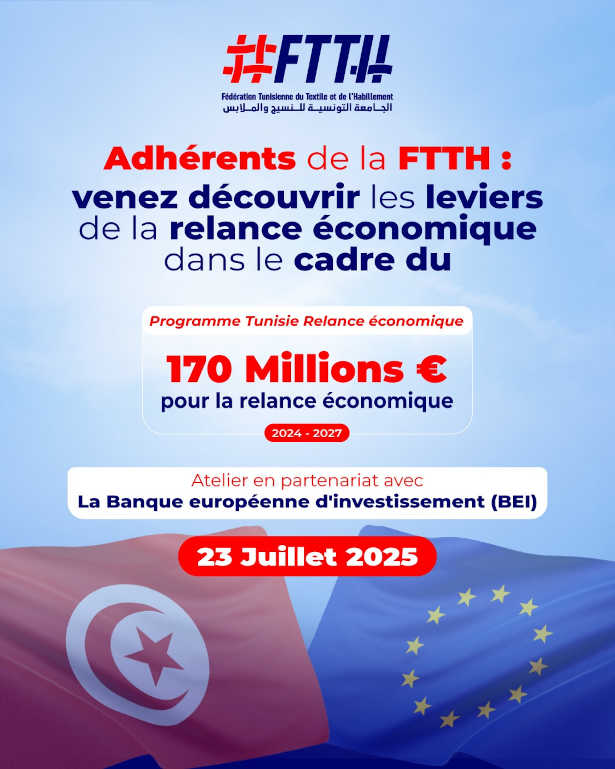 #FTTH
Fédération Tunisienne du Textile et de l'Habillement
الجامعة التونسية للنسيج والملابس

Adhérents de la FTTH : venez découvrir les leviers de la relance économique dans le cadre du

Programme Tunisie Relance économique

170 Millions €
pour la relance économique

2024 - 2027

Atelier en partenariat avec
La Banque européenne d'investissement (BEI)

23 Juillet 2025